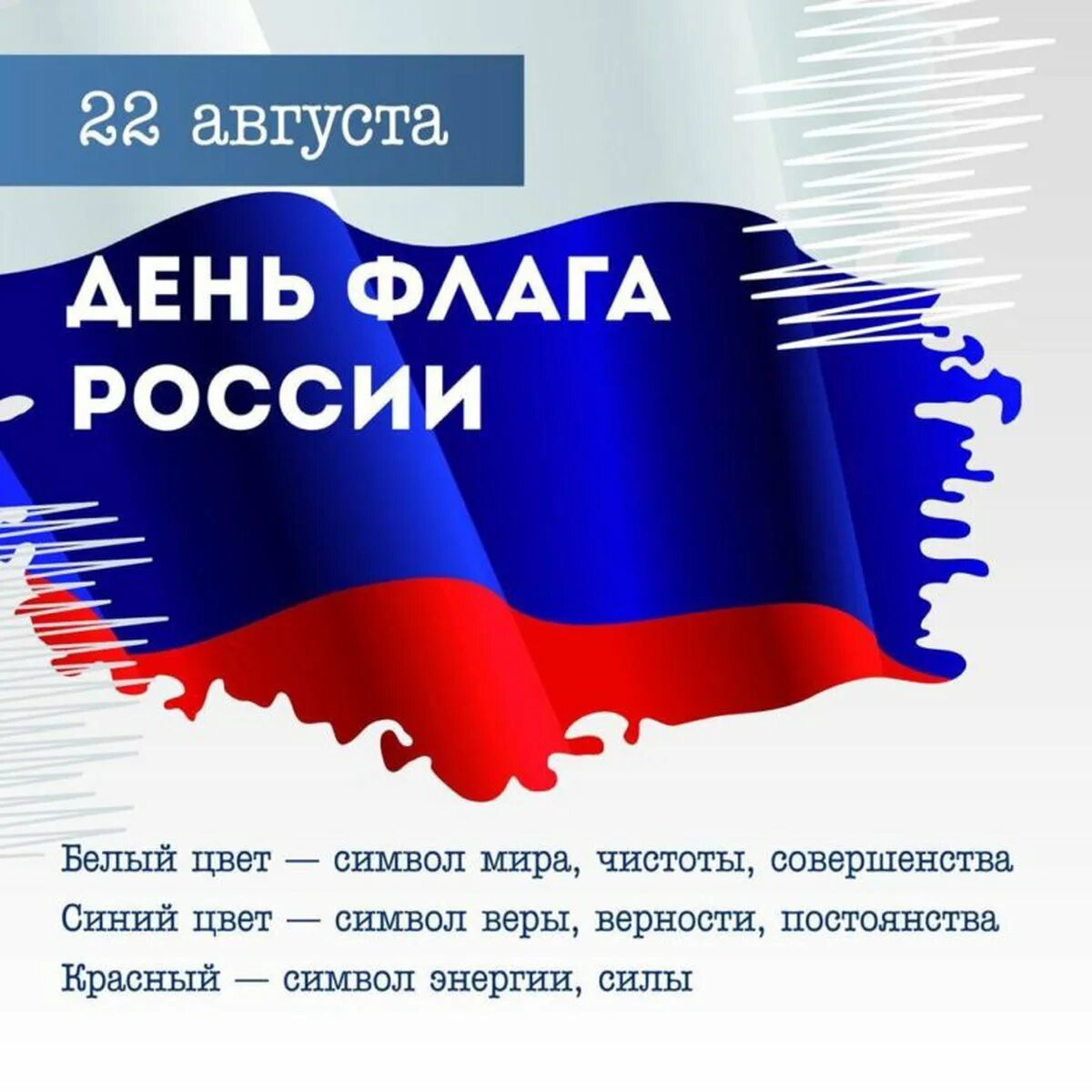 22 августа

ДЕНЬ ФЛАГА РОССИИ

Белый цвет — символ мира, чистоты, совершенства
Синий цвет — символ веры, верности, постоянства
Красный — символ энергии, силы